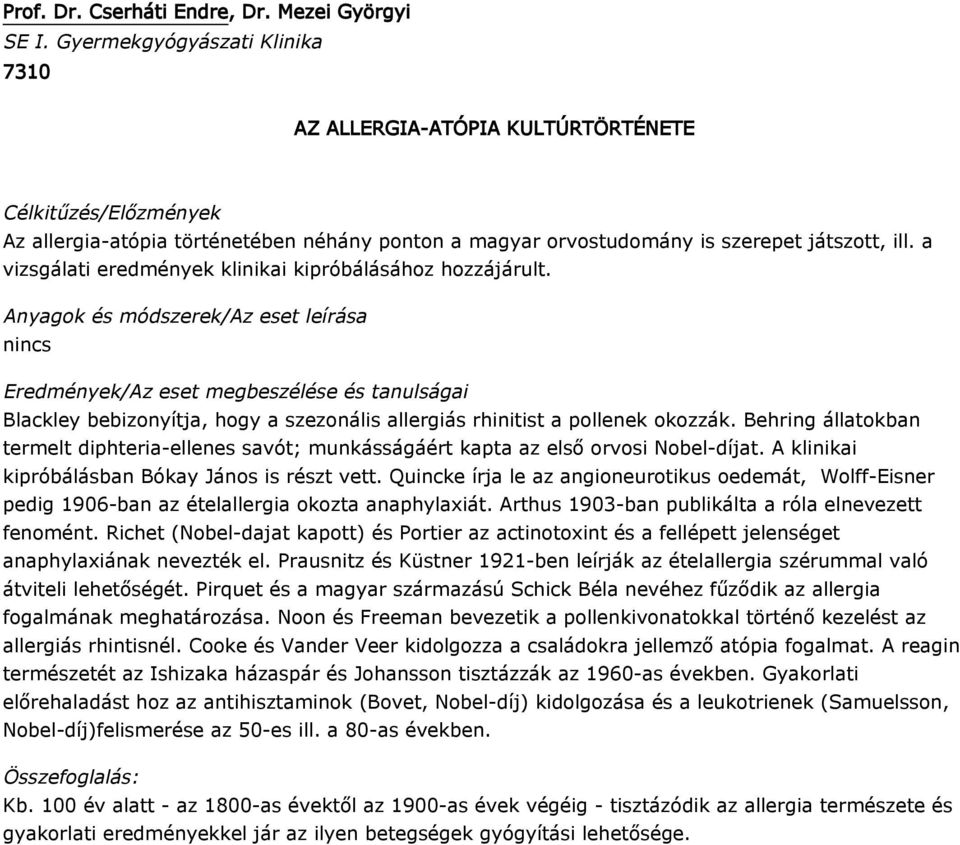 Prof. Dr. Cserháti Endre, Dr. Mezei Györgyi
SE I. Gyermekgyógyászati Klinika
7310

AZ ALLERGIA-ATÓPIA KULTÚRTÖRTÉNETE

Célkitűzés/Előzmények
Az allergia-atópia történetében néhány ponton a magyar orvostudomány is szerepet játszott, ill. a vizsgálati eredmények klinikai kipróbálásához hozzájárult.

Anyagok és módszerek/Az eset leírása
nincs

Eredmények/Az eset megbeszélése és tanulságai
Blackley bebizonyítja, hogy a szezonális allergiás rhinitist a pollenek okozzák. Behring állatokban termelt diphteria-ellenes savót; munkásságáért kapta az első orvosi Nobel-díjat. A klinikai kipróbálásban Bókay János is részt vett. Quincke írja le az angioneurotikus oedemát, Wolff-Eisner pedig 1906-ban az ételallergia okozta anaphylaxiát. Arthus 1903-ban publikálta a róla elnevezett fenomént. Richet (Nobel-dajat kapott) és Portier az actinotoxint és a fellépett jelenséget anaphylaxiának nevezték el. Prausnitz és Küstner 1921-ben leírják az ételallergia szérummal való átviteli lehetőségét. Pirquet és a magyar származású Schick Béla nevéhez fűződik az allergia fogalmának meghatározása. Noon és Freeman bevezetik a pollenkivonatokkal történő kezelést az allergiás rhintisnél. Cooke és Vander Veer kidolgozza a családokra jellemző atópia fogalmat. A reagin természetét az Ishizaka házaspár és Johansson tisztázzák az 1960-as években. Gyakorlati előrehaladást hoz az antihisztaminok (Bovet, Nobel-díj) kidolgozása és a leukotrienek (Samuelsson, Nobel-díj)felismerése az 50-es ill. a 80-as években.

Összefoglalás:
Kb. 100 év alatt - az 1800-as évektől az 1900-as évek végéig - tisztázódik az allergia természete és gyakorlati eredményekkel jár az ilyen betegségek gyógyítási lehetősége.